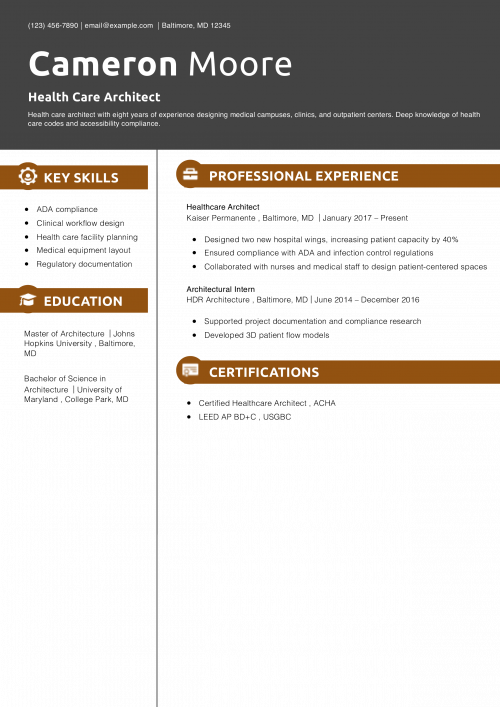 (123) 456-7890 | email@example.com | Baltimore, MD 12345

Cameron Moore

Health Care Architect

Health care architect with eight years of experience designing medical campuses, clinics, and outpatient centers. Deep knowledge of health care codes and accessibility compliance.

KEY SKILLS

• ADA compliance
• Clinical workflow design
• Health care facility planning
• Medical equipment layout
• Regulatory documentation

EDUCATION

Master of Architecture | Johns Hopkins University , Baltimore, MD

Bachelor of Science in Architecture | University of Maryland , College Park, MD

PROFESSIONAL EXPERIENCE

Healthcare Architect
Kaiser Permanente , Baltimore, MD | January 2017 – Present

• Designed two new hospital wings, increasing patient capacity by 40%
• Ensured compliance with ADA and infection control regulations
• Collaborated with nurses and medical staff to design patient-centered spaces

Architectural Intern
HDR Architecture , Baltimore, MD | June 2014 – December 2016

• Supported project documentation and compliance research
• Developed 3D patient flow models

CERTIFICATIONS

• Certified Healthcare Architect , ACHA
• LEED AP BD+C , USGBC